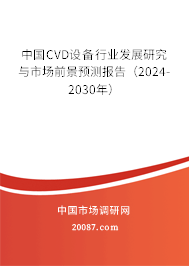 中国CVD设备行业发展研究与市场前景预测报告（2024-2030年）

中国市场调研网

20087.com